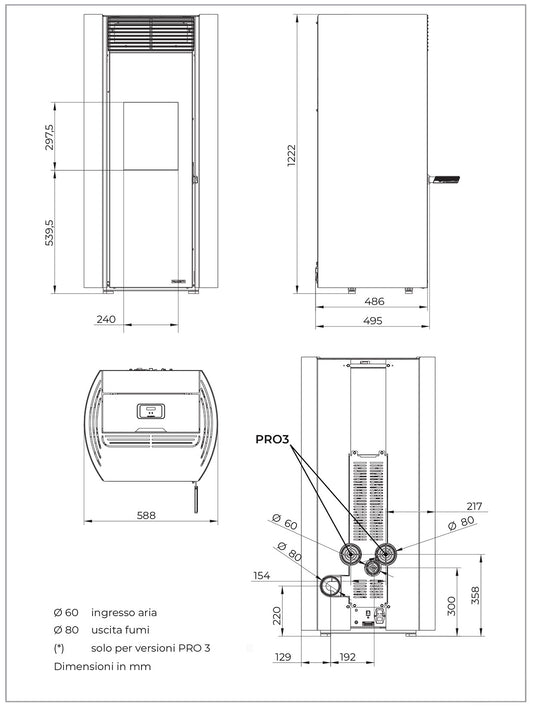 297,5
539,5
240
1222
486
495
588
PRO3
217
Ø 60
Ø 80
Ø 80
154
220
300
358
129
192
Ø 60 ingresso aria
Ø 80 uscita fumi
(*) solo per versioni PRO 3
Dimensioni in mm